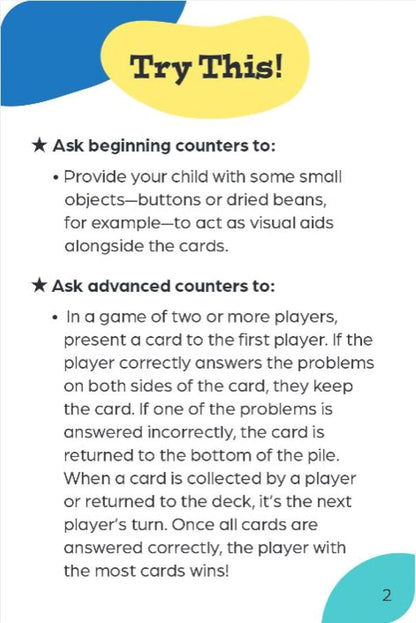 Try This!

★ Ask beginning counters to:

• Provide your child with some small objects—buttons or dried beans, for example—to act as visual aids alongside the cards.

★ Ask advanced counters to:

• In a game of two or more players, present a card to the first player. If the player correctly answers the problems on both sides of the card, they keep the card. If one of the problems is answered incorrectly, the card is returned to the bottom of the pile. When a card is collected by a player or returned to the deck, it's the next player's turn. Once all cards are answered correctly, the player with the most cards wins!

2